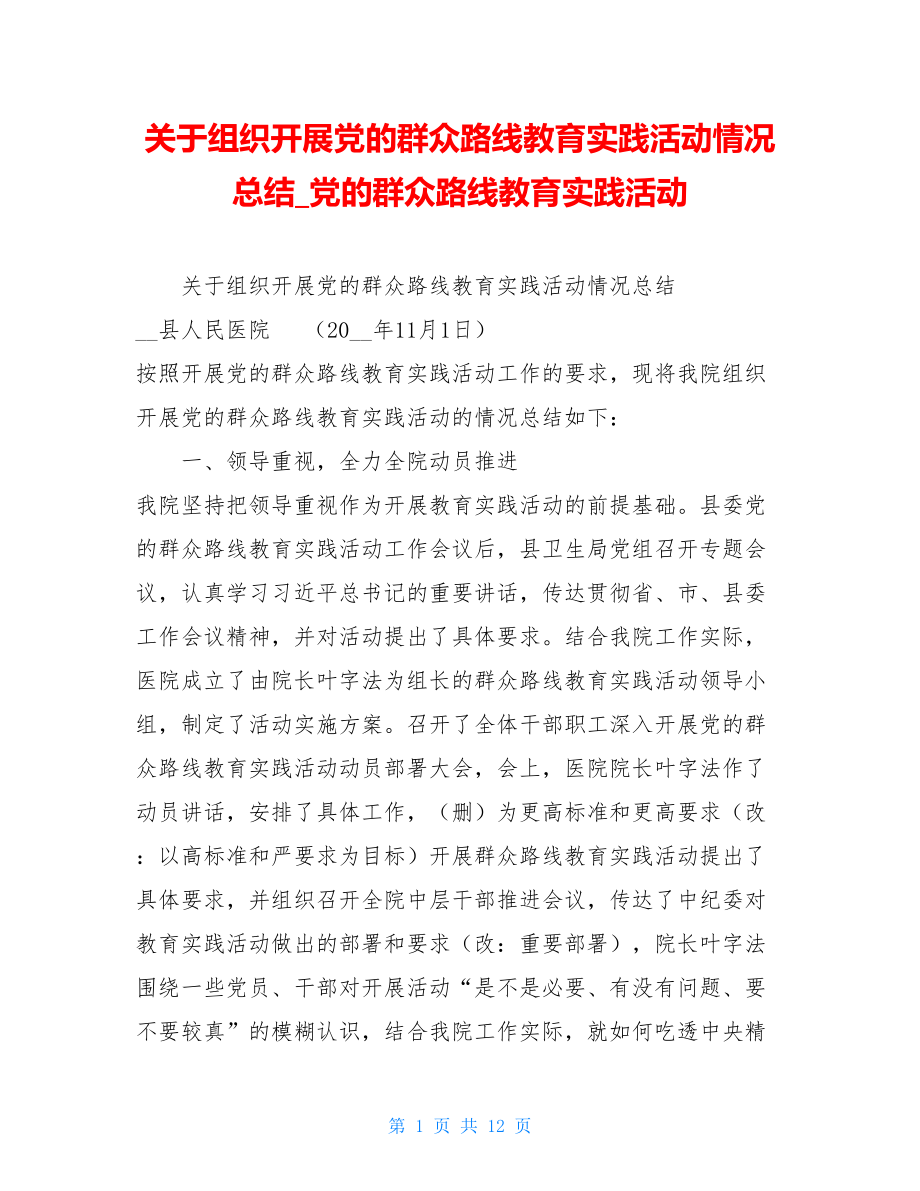 关于组织开展党的群众路线教育实践活动情况总结_党的群众路线教育实践活动

关于组织开展党的群众路线教育实践活动情况总结

__县人民医院　（20__年11月1日）

按照开展党的群众路线教育实践活动工作的要求，现将我院组织开展党的群众路线教育实践活动的情况总结如下：

一、领导重视，全力全院动员推进

我院坚持把领导重视作为开展教育实践活动的前提基础。县委党的群众路线教育实践活动工作会议后，县卫生局党组召开专题会议，认真学习习近平总书记的重要讲话，传达贯彻省、市、县委工作会议精神，并对活动提出了具体要求。结合我院工作实际，医院成立了由院长叶字法为组长的群众路线教育实践活动领导小组，制定了活动实施方案。召开了全体干部职工深入开展党的群众路线教育实践活动动员部署大会，会上，医院院长叶字法作了动员讲话，安排了具体工作，（删）为更高标准和更高要求（改：以高标准和严要求为目标）开展群众路线教育实践活动提出了具体要求，并组织召开全院中层干部推进会议，传达了中纪委对教育实践活动做出的部署和要求（改：重要部署），院长叶字法围绕一些党员、干部对开展活动“是不是必要、有没有问题、要不要较真”的模糊认识，结合我院工作实际，就如何吃透中央精

第 1 页 共 12 页